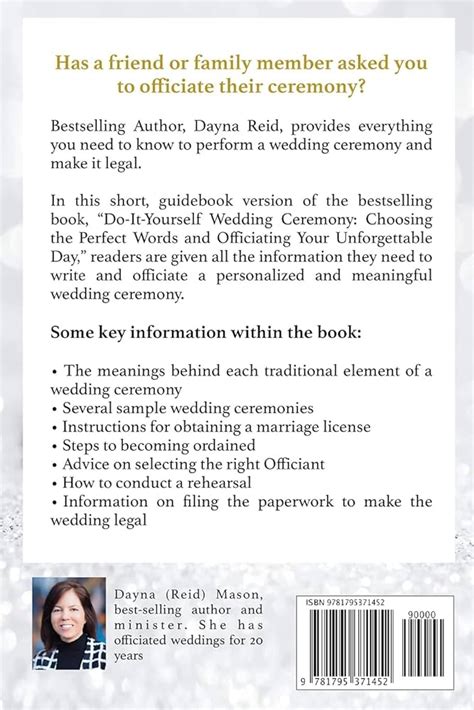 Has a friend or family member asked you to officiate their ceremony?

Bestselling Author, Dayna Reid, provides everything you need to know to perform a wedding ceremony and make it legal.

In this short, guidebook version of the bestselling book, "Do-It-Yourself Wedding Ceremony: Choosing the Perfect Words and Officiating Your Unforgettable Day," readers are given all the information they need to write and officiate a personalized and meaningful wedding ceremony.

Some key information within the book:

• The meanings behind each traditional element of a wedding ceremony
• Several sample wedding ceremonies
• Instructions for obtaining a marriage license
• Steps to becoming ordained
• Advice on selecting the right Officiant
• How to conduct a rehearsal
• Information on filing the paperwork to make the wedding legal

Dayna (Reid) Mason, best-selling author and minister. She has officiated weddings for 20 years

ISBN 9781795371452

90000

9 781795 371452